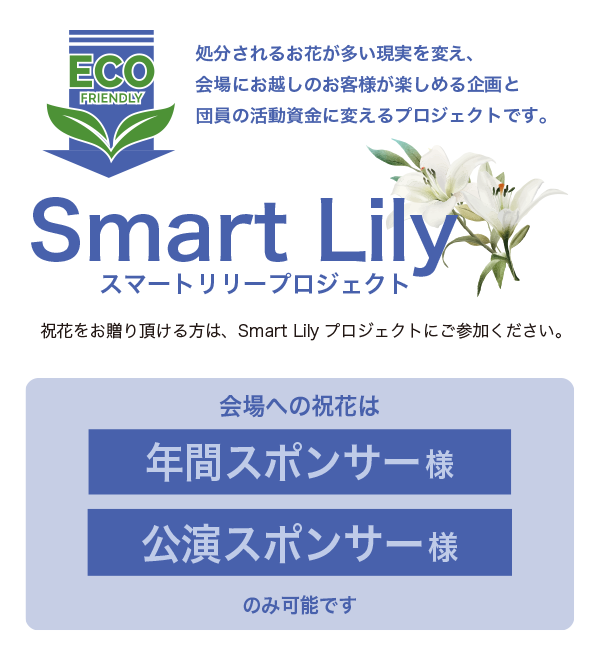 ECO
FRIENDLY

処分されるお花が多い現実を変え、
会場にお越しのお客様が楽しめる企画と
団員の活動資金に変えるプロジェクトです。

Smart Lily
スマートリリープロジェクト

祝花をお贈り頂ける方は、Smart Lily プロジェクトにご参加ください。

会場への祝花は

年間スポンサー様

公演スポンサー様

のみ可能です